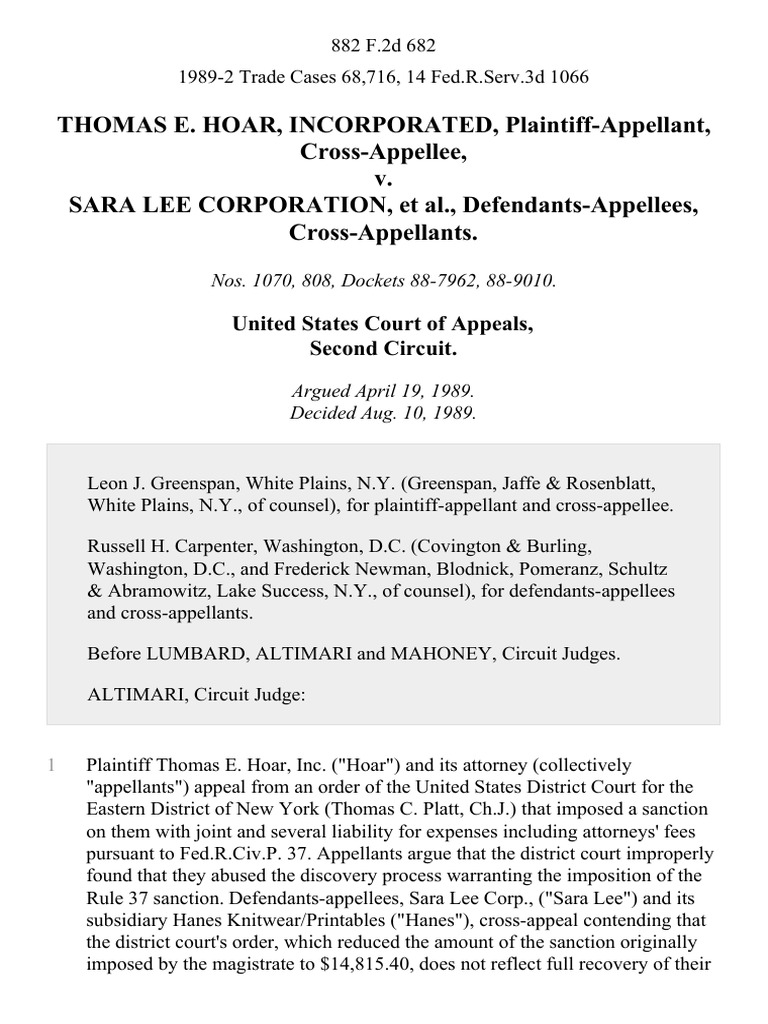 882 F.2d 682

1989-2 Trade Cases 68,716, 14 Fed.R.Serv.3d 1066

THOMAS E. HOAR, INCORPORATED, Plaintiff-Appellant, Cross-Appellee, v. SARA LEE CORPORATION, et al., Defendants-Appellees, Cross-Appellants.

Nos. 1070, 808, Dockets 88-7962, 88-9010.

United States Court of Appeals, Second Circuit.

Argued April 19, 1989. Decided Aug. 10, 1989.

Leon J. Greenspan, White Plains, N.Y. (Greenspan, Jaffe & Rosenblatt, White Plains, N.Y., of counsel), for plaintiff-appellant and cross-appellee.

Russell H. Carpenter, Washington, D.C. (Covington & Burling, Washington, D.C., and Frederick Newman, Blodnick, Pomeranz, Schultz & Abramowitz, Lake Success, N.Y., of counsel), for defendants-appellees and cross-appellants.

Before LUMBARD, ALTIMARI and MAHONEY, Circuit Judges.

ALTIMARI, Circuit Judge:

1 Plaintiff Thomas E. Hoar, Inc. ("Hoar") and its attorney (collectively "appellants") appeal from an order of the United States District Court for the Eastern District of New York (Thomas C. Platt, Ch.J.) that imposed a sanction on them with joint and several liability for expenses including attorneys' fees pursuant to Fed.R.Civ.P. 37. Appellants argue that the district court improperly found that they abused the discovery process warranting the imposition of the Rule 37 sanction. Defendants-appellees, Sara Lee Corp., ("Sara Lee") and its subsidiary Hanes Knitwear/Printables ("Hanes"), cross-appeal contending that the district court's order, which reduced the amount of the sanction originally imposed by the magistrate to $14,815.40, does not reflect full recovery of their